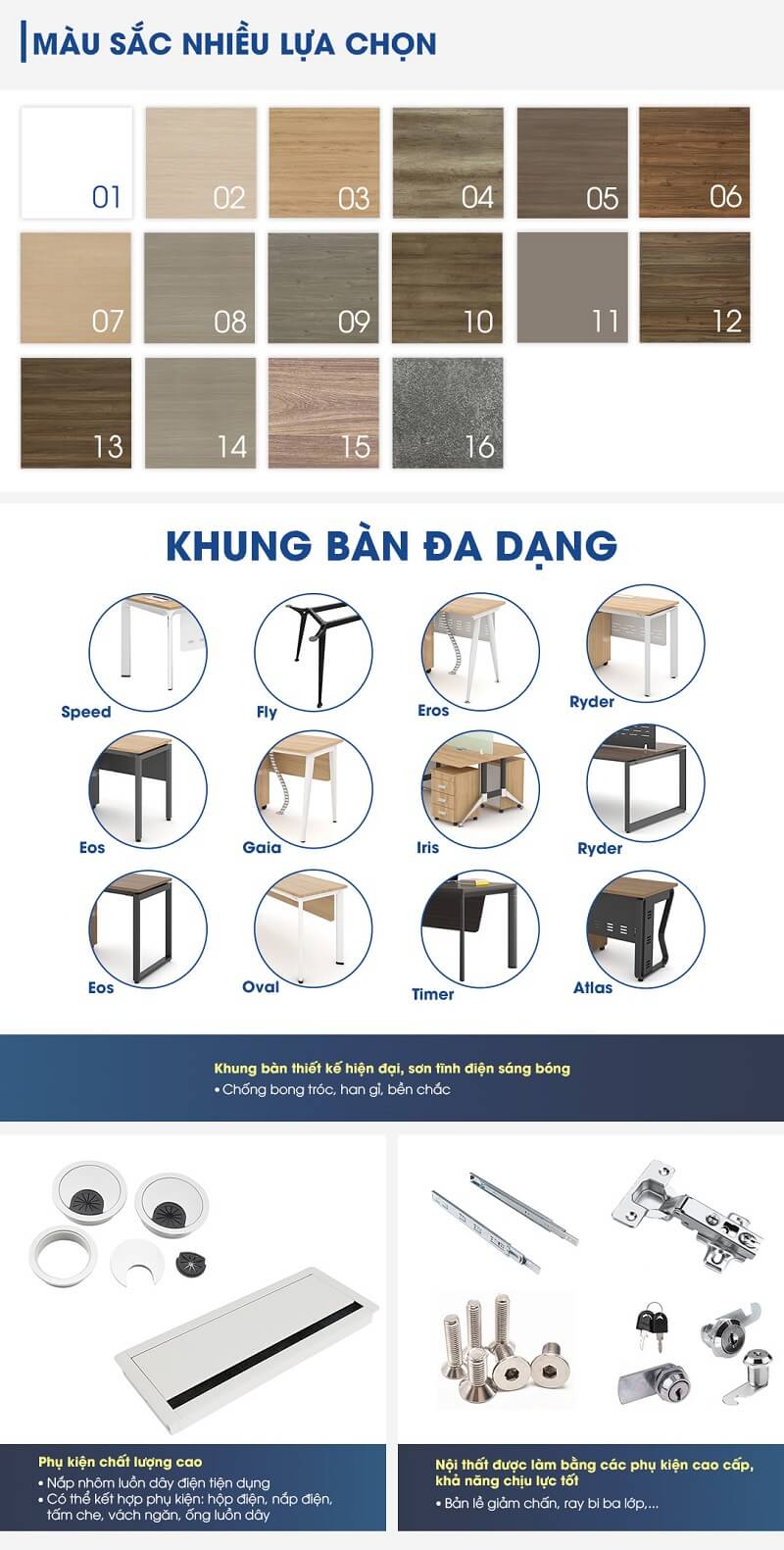 MÀU SẮC NHIỀU LỰA CHỌN

01
02
03
04
05
06
07
08
09
10
11
12
13
14
15
16

KHUNG BÀN ĐA DẠNG

Speed
Fly
Eros
Ryder
Eos
Gaia
Iris
Ryder
Eos
Oval
Timer
Atlas

Khung bàn thiết kế hiện đại, sơn tĩnh điện sáng bóng
• Chống bong tróc, han gỉ, bền chắc

Phụ kiện chất lượng cao
• Nắp nhôm luồn dây điện tiện dụng
• Có thể kết hợp phụ kiện: hộp điện, nắp điện, tấm che, vách ngăn, ống luồn dây

Nội thất được làm bằng các phụ kiện cao cấp, khả năng chịu lực tốt
• Bản lề giảm chấn, ray bi ba lớp,...